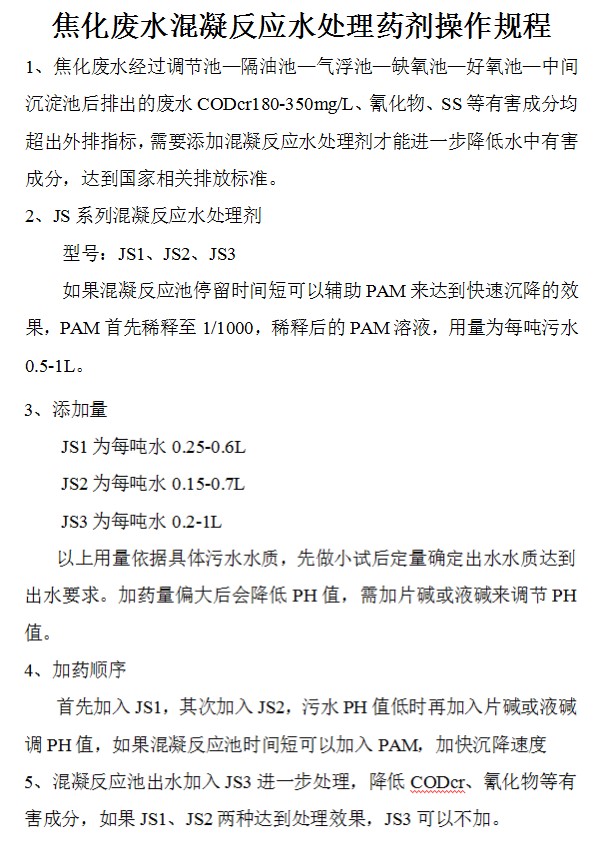 焦化废水混凝反应水处理药剂操作规程

1、焦化废水经过调节池—隔油池—气浮池—缺氧池—好氧池—中间沉淀池后排出的废水 CODcr180-350mg/L、氰化物、SS 等有害成分均超出外排指标，需要添加混凝反应水处理剂才能进一步降低水中有害成分，达到国家相关排放标准。

2、JS 系列混凝反应水处理剂

型号：JS1、JS2、JS3

如果混凝反应池停留时间短可以辅助 PAM 来达到快速沉降的效果，PAM 首先稀释至 1/1000，稀释后的 PAM 溶液，用量为每吨污水 0.5-1L。

3、添加量

JS1 为每吨水 0.25-0.6L

JS2 为每吨水 0.15-0.7L

JS3 为每吨水 0.2-1L

以上用量依据具体污水水质，先做小试后定量确定出水水质达到出水要求。加药量偏大后会降低 PH 值，需加片碱或液碱来调节 PH 值。

4、加药顺序

首先加入 JS1，其次加入 JS2，污水 PH 值低时再加入片碱或液碱调 PH 值，如果混凝反应池时间短可以加入 PAM，加快沉降速度

5、混凝反应池出水加入 JS3 进一步处理，降低 CODcr、氰化物等有害成分，如果 JS1、JS2 两种达到处理效果，JS3 可以不加。